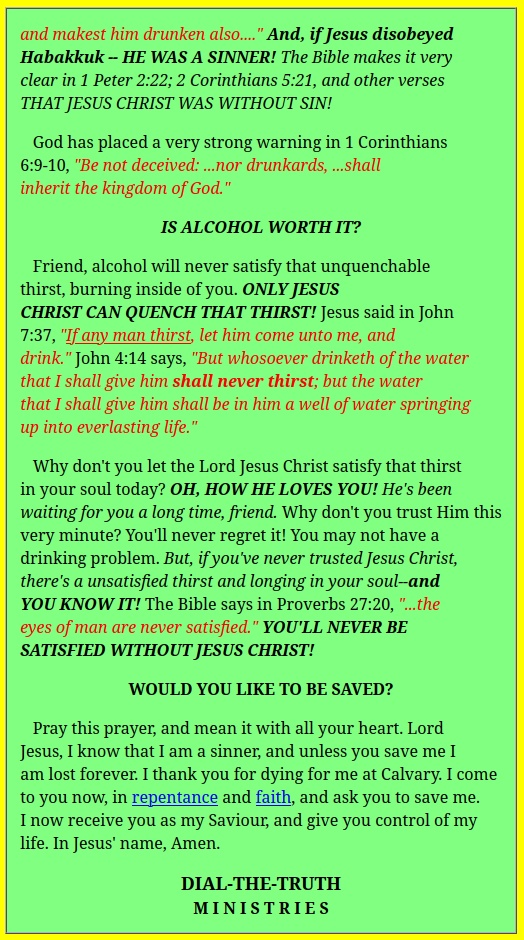 and makest him drunken also...." And, if Jesus disobeyed Habakkuk -- HE WAS A SINNER! The Bible makes it very clear in 1 Peter 2:22; 2 Corinthians 5:21, and other verses THAT JESUS CHRIST WAS WITHOUT SIN!

God has placed a very strong warning in 1 Corinthians 6:9-10, "Be not deceived: ...nor drunkards, ...shall inherit the kingdom of God."

IS ALCOHOL WORTH IT?

Friend, alcohol will never satisfy that unquenchable thirst, burning inside of you. ONLY JESUS CHRIST CAN QUENCH THAT THIRST! Jesus said in John 7:37, "If any man thirst, let him come unto me, and drink." John 4:14 says, "But whosoever drinketh of the water that I shall give him shall never thirst; but the water that I shall give him shall be in him a well of water springing up into everlasting life."

Why don't you let the Lord Jesus Christ satisfy that thirst in your soul today? OH, HOW HE LOVES YOU! He's been waiting for you a long time, friend. Why don't you trust Him this very minute? You'll never regret it! You may not have a drinking problem. But, if you've never trusted Jesus Christ, there's a unsatisfied thirst and longing in your soul--and YOU KNOW IT! The Bible says in Proverbs 27:20, "...the eyes of man are never satisfied." YOU'LL NEVER BE SATISFIED WITHOUT JESUS CHRIST!

WOULD YOU LIKE TO BE SAVED?

Pray this prayer, and mean it with all your heart. Lord Jesus, I know that I am a sinner, and unless you save me I am lost forever. I thank you for dying for me at Calvary. I come to you now, in repentance and faith, and ask you to save me. I now receive you as my Saviour, and give you control of my life. In Jesus' name, Amen.

DIAL-THE-TRUTH
MINISTRIES